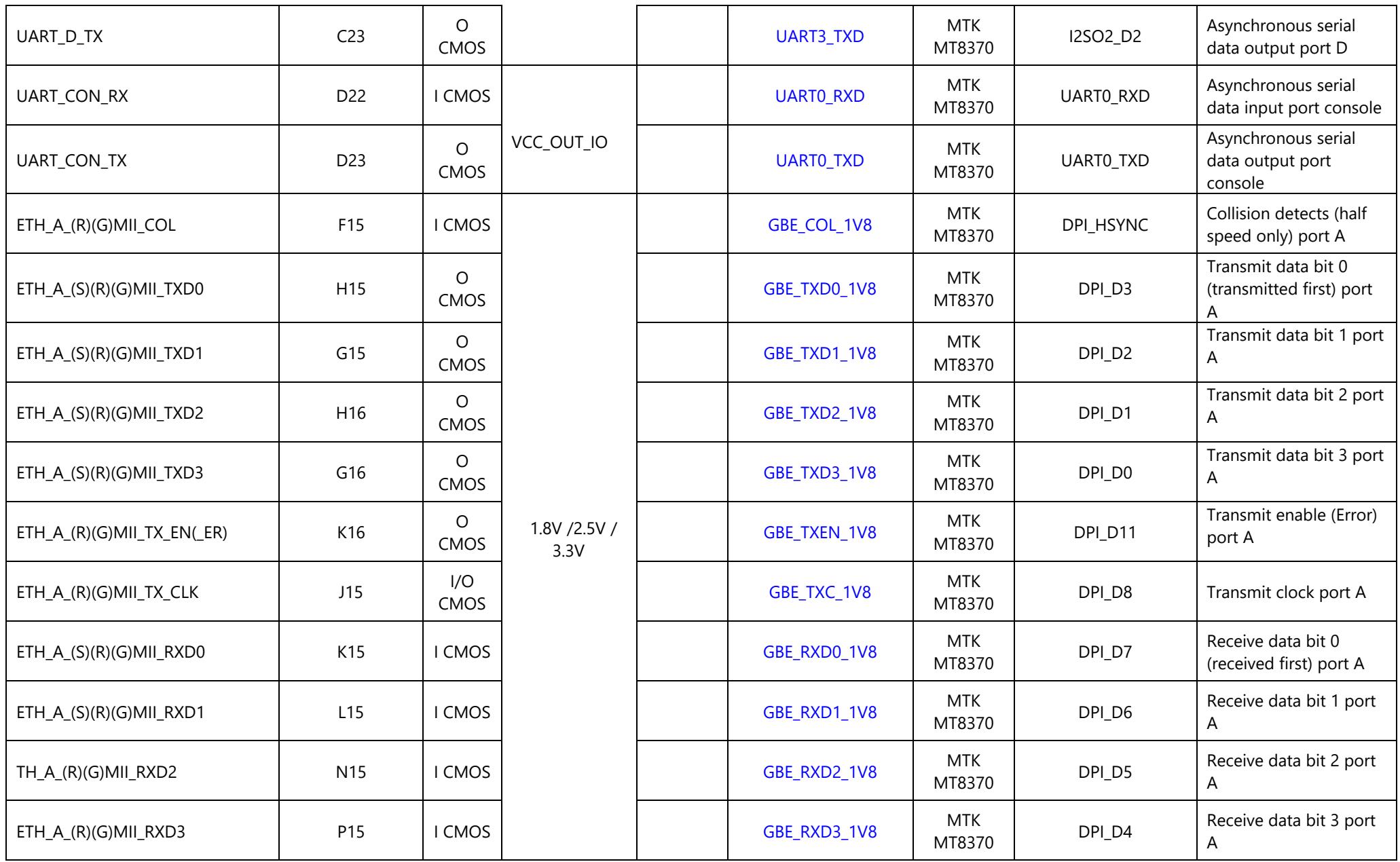 | UART_D_TX | C23 | O CMOS | | | UART3_TXD | MTK MT8370 | I2SO2_D2 | Asynchronous serial data output port D |
|---|---|---|---|---|---|---|---|---|
| UART_CON_RX | D22 | I CMOS | VCC_OUT_IO | | UART0_RXD | MTK MT8370 | UART0_RXD | Asynchronous serial data input port console |
| UART_CON_TX | D23 | O CMOS | | | UART0_TXD | MTK MT8370 | UART0_TXD | Asynchronous serial data output port console |
| ETH_A_(R)(G)MII_COL | F15 | I CMOS | 1.8V /2.5V / 3.3V | | GBE_COL_1V8 | MTK MT8370 | DPI_HSYNC | Collision detects (half speed only) port A |
| ETH_A_(S)(R)(G)MII_TXD0 | H15 | O CMOS | | | GBE_TXD0_1V8 | MTK MT8370 | DPI_D3 | Transmit data bit 0 (transmitted first) port A |
| ETH_A_(S)(R)(G)MII_TXD1 | G15 | O CMOS | | | GBE_TXD1_1V8 | MTK MT8370 | DPI_D2 | Transmit data bit 1 port A |
| ETH_A_(S)(R)(G)MII_TXD2 | H16 | O CMOS | | | GBE_TXD2_1V8 | MTK MT8370 | DPI_D1 | Transmit data bit 2 port A |
| ETH_A_(S)(R)(G)MII_TXD3 | G16 | O CMOS | | | GBE_TXD3_1V8 | MTK MT8370 | DPI_D0 | Transmit data bit 3 port A |
| ETH_A_(R)(G)MII_TX_EN(_ER) | K16 | O CMOS | | | GBE_TXEN_1V8 | MTK MT8370 | DPI_D11 | Transmit enable (Error) port A |
| ETH_A_(R)(G)MII_TX_CLK | J15 | I/O CMOS | | | GBE_TXC_1V8 | MTK MT8370 | DPI_D8 | Transmit clock port A |
| ETH_A_(S)(R)(G)MII_RXD0 | K15 | I CMOS | | | GBE_RXD0_1V8 | MTK MT8370 | DPI_D7 | Receive data bit 0 (received first) port A |
| ETH_A_(S)(R)(G)MII_RXD1 | L15 | I CMOS | | | GBE_RXD1_1V8 | MTK MT8370 | DPI_D6 | Receive data bit 1 port A |
| TH_A_(R)(G)MII_RXD2 | N15 | I CMOS | | | GBE_RXD2_1V8 | MTK MT8370 | DPI_D5 | Receive data bit 2 port A |
| ETH_A_(R)(G)MII_RXD3 | P15 | I CMOS | | | GBE_RXD3_1V8 | MTK MT8370 | DPI_D4 | Receive data bit 3 port A |